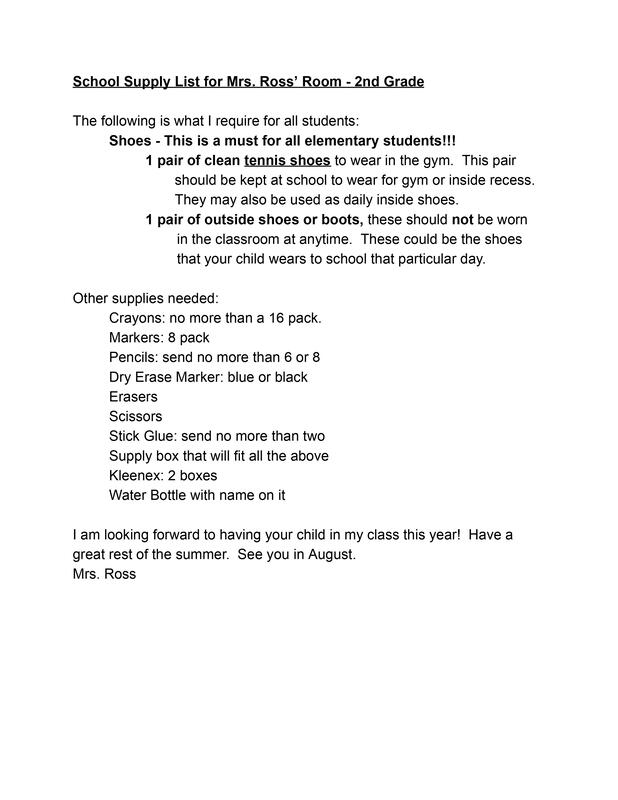 School Supply List for Mrs. Ross' Room - 2nd Grade

The following is what I require for all students:
Shoes - This is a must for all elementary students!!!
1 pair of clean tennis shoes to wear in the gym. This pair should be kept at school to wear for gym or inside recess. They may also be used as daily inside shoes.
1 pair of outside shoes or boots, these should not be worn in the classroom at anytime. These could be the shoes that your child wears to school that particular day.

Other supplies needed:
Crayons: no more than a 16 pack.
Markers: 8 pack
Pencils: send no more than 6 or 8
Dry Erase Marker: blue or black
Erasers
Scissors
Stick Glue: send no more than two
Supply box that will fit all the above
Kleenex: 2 boxes
Water Bottle with name on it

I am looking forward to having your child in my class this year! Have a great rest of the summer. See you in August.
Mrs. Ross